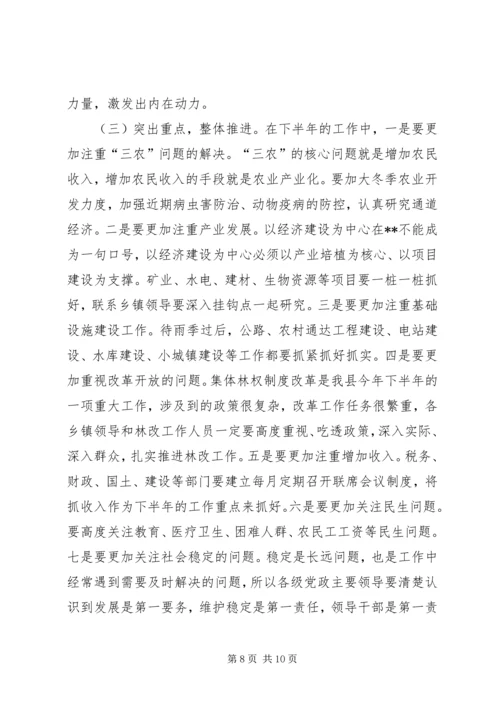 力量，激发出内在动力。

（三）突出重点，整体推进。在下半年的工作中，一是要更加注重“三农”问题的解决。“三农”的核心问题就是增加农民收入，增加农民收入的手段就是农业产业化。要加大冬季农业开发力度，加强近期病虫害防治、动物疫病的防控，认真研究通道经济。二是要更加注重产业发展。以经济建设为中心在**不能成为一句口号，以经济建设为中心必须以产业培植为核心、以项目建设为支撑。矿业、水电、建材、生物资源等项目要一桩一桩抓好，联系乡镇领导要深入挂钩点一起研究。三是要更加注重基础设施建设工作。待雨季过后，公路、农村通达工程建设、电站建设、水库建设、小城镇建设等工作都要抓紧抓好抓实。四是要更加重视改革开放的问题。集体林权制度改革是我县今年下半年的一项重大工作，涉及到的政策很复杂，改革工作任务很繁重，各乡镇领导和林改工作人员一定要高度重视、吃透政策，深入实际、深入群众，扎实推进林改工作。五是要更加注重增加收入。税务、财政、国土、建设等部门要建立每月定期召开联席会议制度，将抓收入作为下半年的工作重点来抓好。六是要更加关注民生问题。要高度关注教育、医疗卫生、困难人群、农民工工资等民生问题。七是要更加关注社会稳定的问题。稳定是长远问题，也是工作中经常遇到需要及时解决的问题，所以各级党政主要领导要清楚认识到发展是第一要务，维护稳定是第一责任，领导干部是第一责

第 8 页 共 10 页